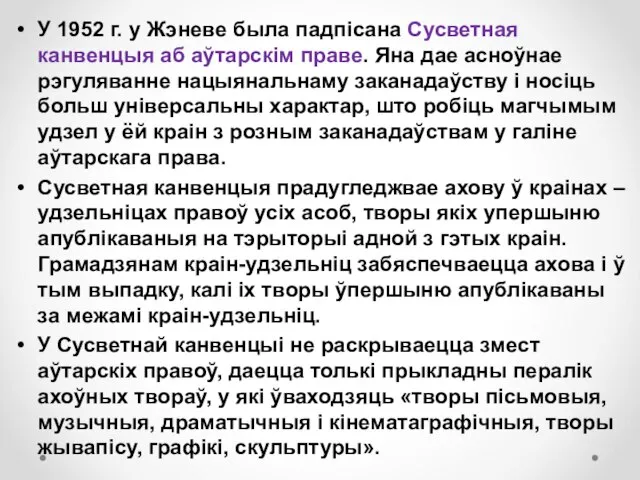 • У 1952 г. у Жэневе была падпісана Сусветная канвенцыя аб аўтарскім праве. Яна дае асноўнае рэгуляванне нацыянальнаму заканадаўству і носіць больш універсальны характар, што робіць магчымым удзел у ёй краін з розным заканадаўствам у галіне аўтарскага права.

• Сусветная канвенцыя прадугледжвае ахову ў краінах – удзельніцах правоў усіх асоб, творы якіх упершыню апублікаваныя на тэрыторыі адной з гэтых краін. Грамадзянам краін-удзельніц забяспечваецца ахова і ў тым выпадку, калі іх творы ўпершыню апублікаваны за межамі краін-удзельніц.

• У Сусветнай канвенцыі не раскрываецца змест аўтарскіх правоў, даецца толькі прыкладны пералік ахоўных твораў, у які ўваходзяць «творы пісьмовыя, музычныя, драматычныя і кінематаграфічныя, творы жывапісу, графікі, скульптуры».